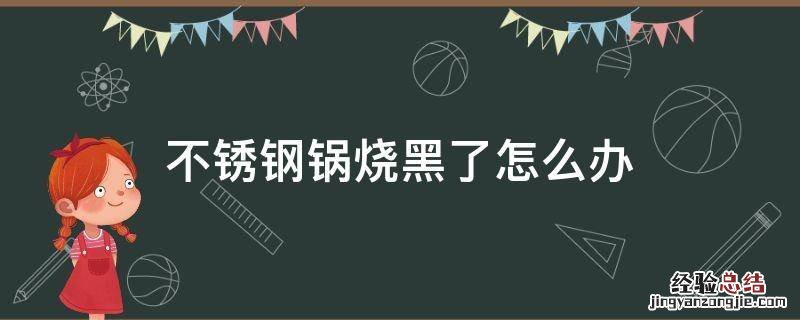 不锈钢锅烧黑了怎么办

经验总结
jingyanzongjie.com